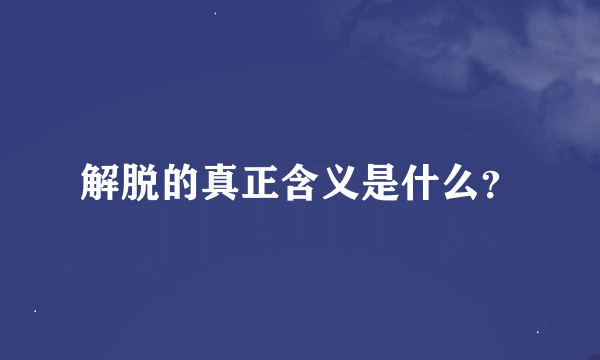 解脱的真正含义是什么?